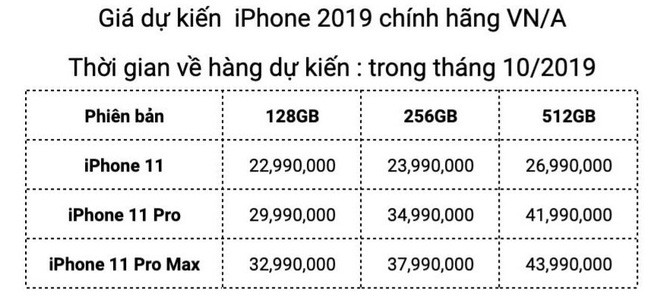 Giá dự kiến iPhone 2019 chính hãng VN/A

Thời gian về hàng dự kiến : trong tháng 10/2019

| Phiên bản | 128GB | 256GB | 512GB |
|---|---|---|---|
| iPhone 11 | 22,990,000 | 23,990,000 | 26,990,000 |
| iPhone 11 Pro | 29,990,000 | 34,990,000 | 41,990,000 |
| iPhone 11 Pro Max | 32,990,000 | 37,990,000 | 43,990,000 |